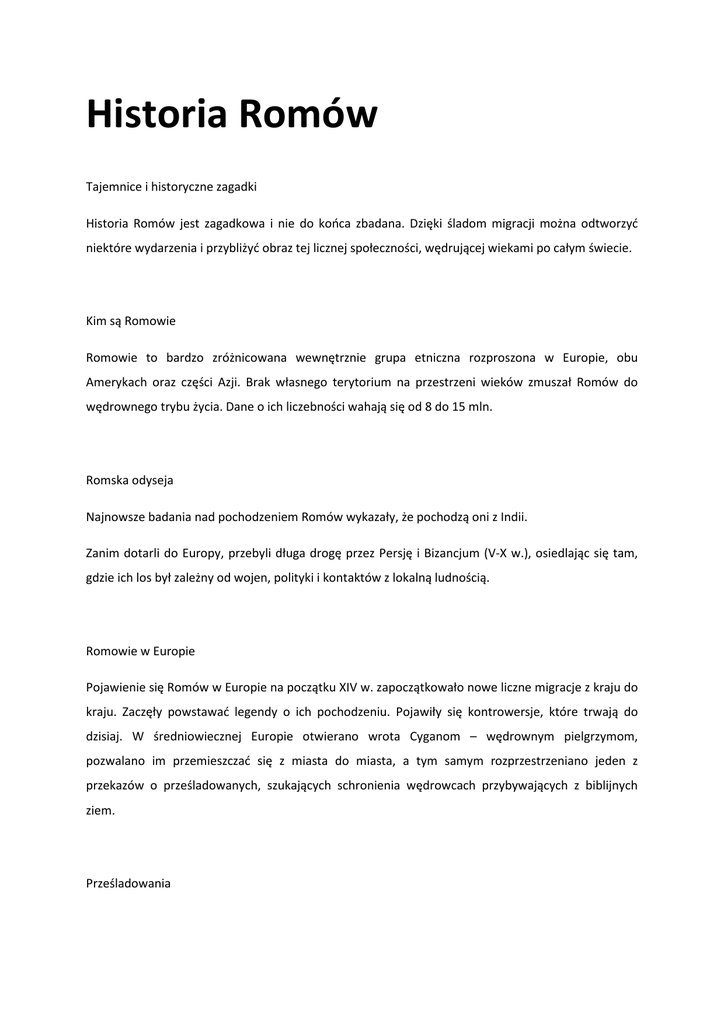 Historia Romów

Tajemnice i historyczne zagadki

Historia Romów jest zagadkowa i nie do końca zbadana. Dzięki śladom migracji można odtworzyć niektóre wydarzenia i przybliżyć obraz tej licznej społeczności, wędrującej wiekami po całym świecie.

Kim są Romowie

Romowie to bardzo zróżnicowana wewnętrznie grupa etniczna rozproszona w Europie, obu Amerykach oraz części Azji. Brak własnego terytorium na przestrzeni wieków zmuszał Romów do wędrownego trybu życia. Dane o ich liczebności wahają się od 8 do 15 mln.

Romska odyseja

Najnowsze badania nad pochodzeniem Romów wykazały, że pochodzą oni z Indii.

Zanim dotarli do Europy, przebyli długa drogę przez Persję i Bizancjum (V-X w.), osiedlając się tam, gdzie ich los był zależny od wojen, polityki i kontaktów z lokalną ludnością.

Romowie w Europie

Pojawienie się Romów w Europie na początku XIV w. zapoczątkowało nowe liczne migracje z kraju do kraju. Zaczęły powstawać legendy o ich pochodzeniu. Pojawiły się kontrowersje, które trwają do dzisiaj. W średniowiecznej Europie otwierano wrota Cyganom – wędrownym pielgrzymom, pozwalano im przemieszczać się z miasta do miasta, a tym samym rozprzestrzeniano jeden z przekazów o prześladowanych, szukających schronienia wędrowcach przybywających z biblijnych ziem.

Prześladowania